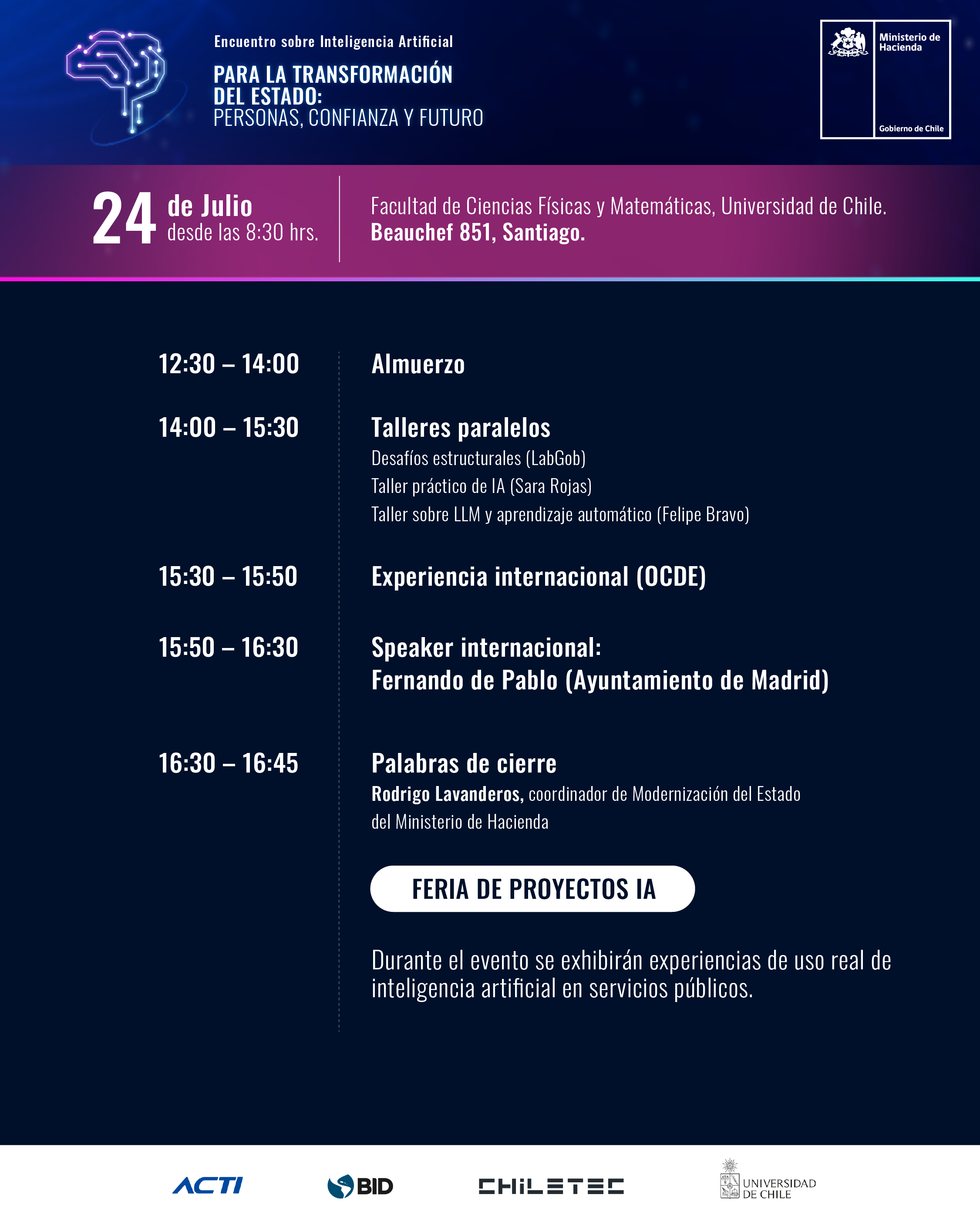 Encuentro sobre Inteligencia Artificial
PARA LA TRANSFORMACIÓN DEL ESTADO:
PERSONAS, CONFIANZA Y FUTURO

Ministerio de Hacienda
Gobierno de Chile

24 de Julio
desde las 8:30 hrs.

Facultad de Ciencias Físicas y Matemáticas, Universidad de Chile.
Beauchef 851, Santiago.

12:30 – 14:00 Almuerzo

14:00 – 15:30 Talleres paralelos
Desafíos estructurales (LabGob)
Taller práctico de IA (Sara Rojas)
Taller sobre LLM y aprendizaje automático (Felipe Bravo)

15:30 – 15:50 Experiencia internacional (OCDE)

15:50 – 16:30 Speaker internacional:
Fernando de Pablo (Ayuntamiento de Madrid)

16:30 – 16:45 Palabras de cierre
Rodrigo Lavanderos, coordinador de Modernización del Estado del Ministerio de Hacienda

FERIA DE PROYECTOS IA

Durante el evento se exhibirán experiencias de uso real de inteligencia artificial en servicios públicos.

ACTI
BID
CHILETEC
UNIVERSIDAD DE CHILE